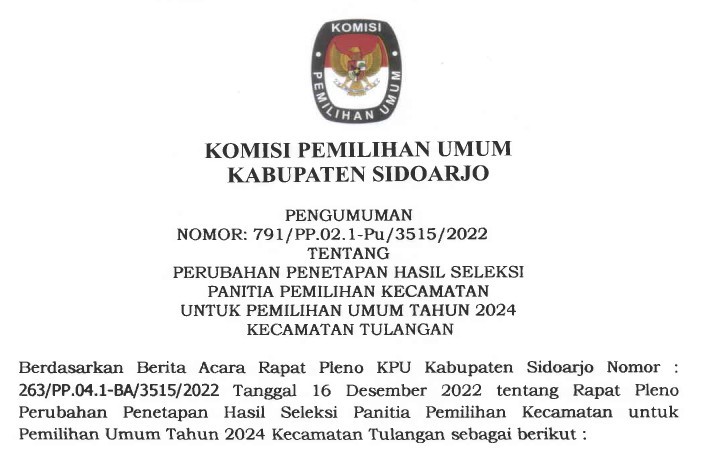 KOMISI
PEMILIHAN UMUM

KOMISI PEMILIHAN UMUM
KABUPATEN SIDOARJO

PENGUMUMAN
NOMOR: 791/PP.02.1-Pu/3515/2022
TENTANG
PERUBAHAN PENETAPAN HASIL SELEKSI
PANITIA PEMILIHAN KECAMATAN
UNTUK PEMILIHAN UMUM TAHUN 2024
KECAMATAN TULANGAN

Berdasarkan Berita Acara Rapat Pleno KPU Kabupaten Sidoarjo Nomor : 263/PP.04.1-BA/3515/2022 Tanggal 16 Desember 2022 tentang Rapat Pleno Perubahan Penetapan Hasil Seleksi Panitia Pemilihan Kecamatan untuk Pemilihan Umum Tahun 2024 Kecamatan Tulangan sebagai berikut :